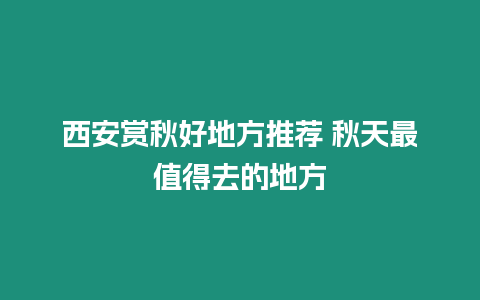 西安赏秋好地方推荐 秋天最值得去的地方